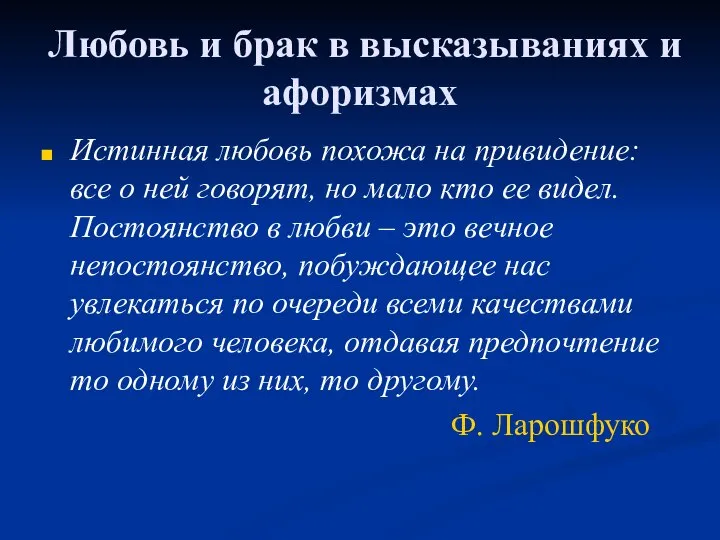 Любовь и брак в высказываниях и афоризмах

Истинная любовь похожа на привидение: все о ней говорят, но мало кто ее видел. Постоянство в любви – это вечное непостоянство, побуждающее нас увлекаться по очереди всеми качествами любимого человека, отдавая предпочтение то одному из них, то другому.

Ф. Ларошфуко